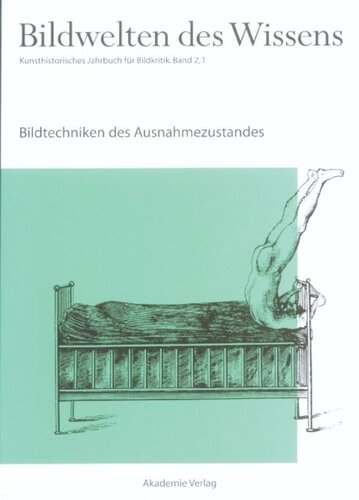 Bildwelten des Wissens

Kunsthistorisches Jahrbuch für Bildkritik. Band 2, 1

Bildtechniken des Ausnahmezustandes

Akademie Verlag